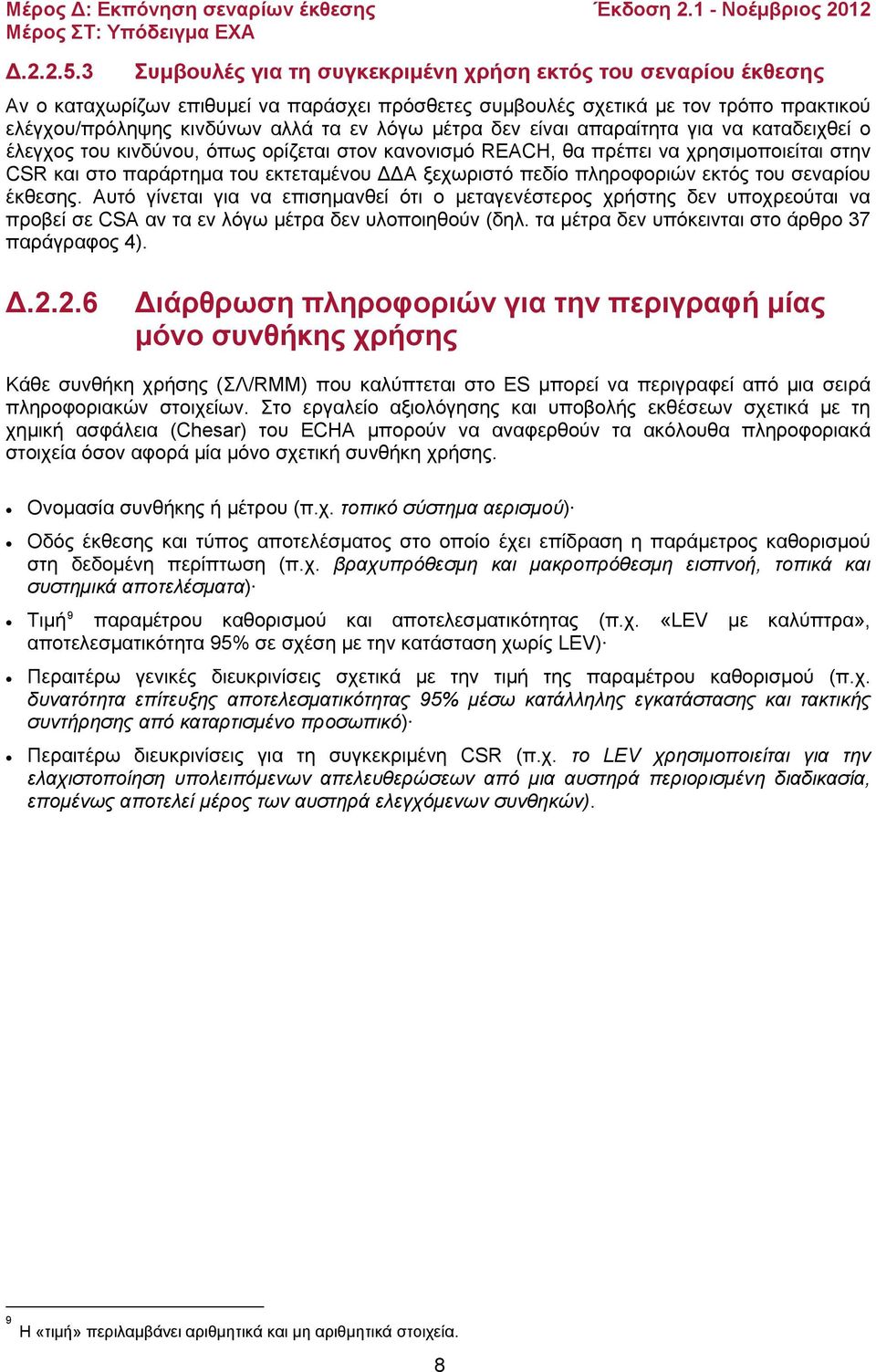 Μέρος Δ: Εκπόνηση σεναρίων έκθεσης
Μέρος ΣΤ: Υπόδειγμα ΕΧΑ

Έκδοση 2.1 - Νοέμβριος 2012

Δ.2.2.5.3 Συμβουλές για τη συγκεκριμένη χρήση εκτός του σεναρίου έκθεσης

Αν ο καταχωρίζων επιθυμεί να παράσχει πρόσθετες συμβουλές σχετικά με τον τρόπο πρακτικού ελέγχου/πρόληψης κινδύνων αλλά τα εν λόγω μέτρα δεν είναι απαραίτητα για να καταδειχθεί ο έλεγχος του κινδύνου, όπως ορίζεται στον κανονισμό REACH, θα πρέπει να χρησιμοποιείται στην CSR και στο παράρτημα του εκτεταμένου ΔΔΑ ξεχωριστό πεδίο πληροφοριών εκτός του σεναρίου έκθεσης. Αυτό γίνεται για να επισημανθεί ότι ο μεταγενέστερος χρήστης δεν υποχρεούται να προβεί σε CSA αν τα εν λόγω μέτρα δεν υλοποιηθούν (δηλ. τα μέτρα δεν υπόκεινται στο άρθρο 37 παράγραφος 4).

Δ.2.2.6 Διάρθρωση πληροφοριών για την περιγραφή μίας μόνο συνθήκης χρήσης

Κάθε συνθήκη χρήσης (ΣΛ/RMM) που καλύπτεται στο ES μπορεί να περιγραφεί από μια σειρά πληροφοριακών στοιχείων. Στο εργαλείο αξιολόγησης και υποβολής εκθέσεων σχετικά με τη χημική ασφάλεια (Chesar) του ECHA μπορούν να αναφερθούν τα ακόλουθα πληροφοριακά στοιχεία όσον αφορά μία μόνο σχετική συνθήκη χρήσης.

• Ονομασία συνθήκης ή μέτρου (π.χ. τοπικό σύστημα αερισμού)·

• Οδός έκθεσης και τύπος αποτελέσματος στο οποίο έχει επίδραση η παράμετρος καθορισμού στη δεδομένη περίπτωση (π.χ. βραχυπρόθεσμη και μακροπρόθεσμη εισπνοή, τοπικά και συστημικά αποτελέσματα)·

• Τιμή$^9$ παραμέτρου καθορισμού και αποτελεσματικότητας (π.χ. «LEV με καλύπτρα», αποτελεσματικότητα 95% σε σχέση με την κατάσταση χωρίς LEV)·

• Περαιτέρω γενικές διευκρινίσεις σχετικά με την τιμή της παραμέτρου καθορισμού (π.χ. δυνατότητα επίτευξης αποτελεσματικότητας 95% μέσω κατάλληλης εγκατάστασης και τακτικής συντήρησης από καταρτισμένο προσωπικό)·

• Περαιτέρω διευκρινίσεις για τη συγκεκριμένη CSR (π.χ. το LEV χρησιμοποιείται για την ελαχιστοποίηση υπολειπόμενων απελευθερώσεων από μια αυστηρά περιορισμένη διαδικασία, επομένως αποτελεί μέρος των αυστηρά ελεγχόμενων συνθηκών).

$^9$ Η «τιμή» περιλαμβάνει αριθμητικά και μη αριθμητικά στοιχεία.

8